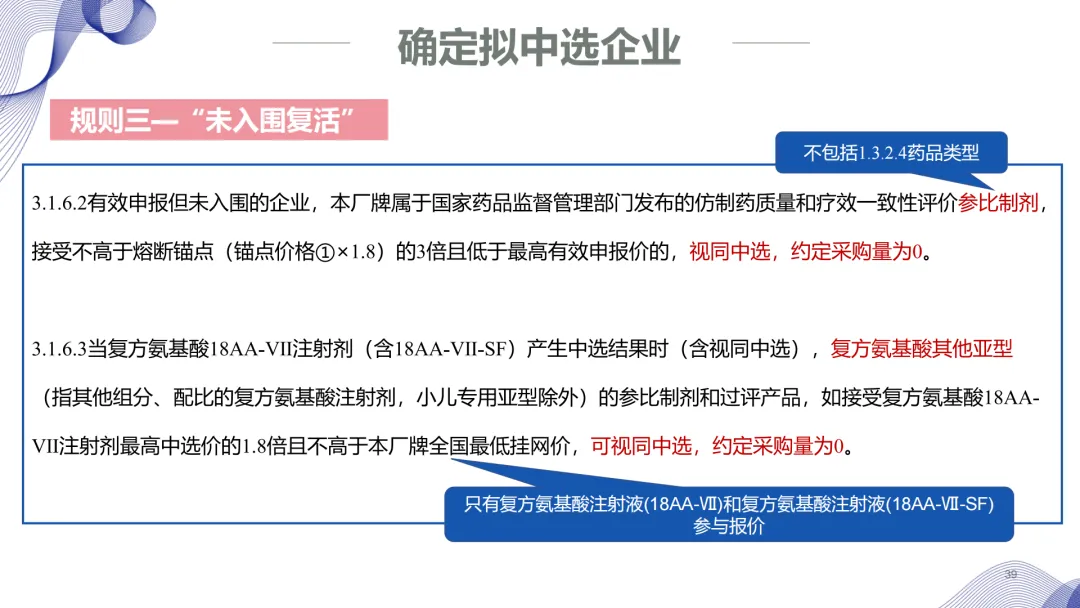 确定拟中选企业

规则三—“未入围复活”

不包括1.3.2.4药品类型

3.1.6.2有效申报但未入围的企业，本厂牌属于国家药品监督管理部门发布的仿制药质量和疗效一致性评价参比制剂，接受不高于熔断锚点（锚点价格①×1.8）的3倍且低于最高有效申报价的，视同中选，约定采购量为0。

3.1.6.3当复方氨基酸18AA-VII注射剂（含18AA-VII-SF）产生中选结果时（含视同中选），复方氨基酸其他亚型（指其他组分、配比的复方氨基酸注射剂，小儿专用亚型除外）的参比制剂和过评产品，如接受复方氨基酸18AA-VII注射剂最高中选价的1.8倍且不高于本厂牌全国最低挂网价，可视同中选，约定采购量为0。

只有复方氨基酸注射液(18AA-Ⅶ)和复方氨基酸注射液(18AA-Ⅶ-SF)参与报价

39